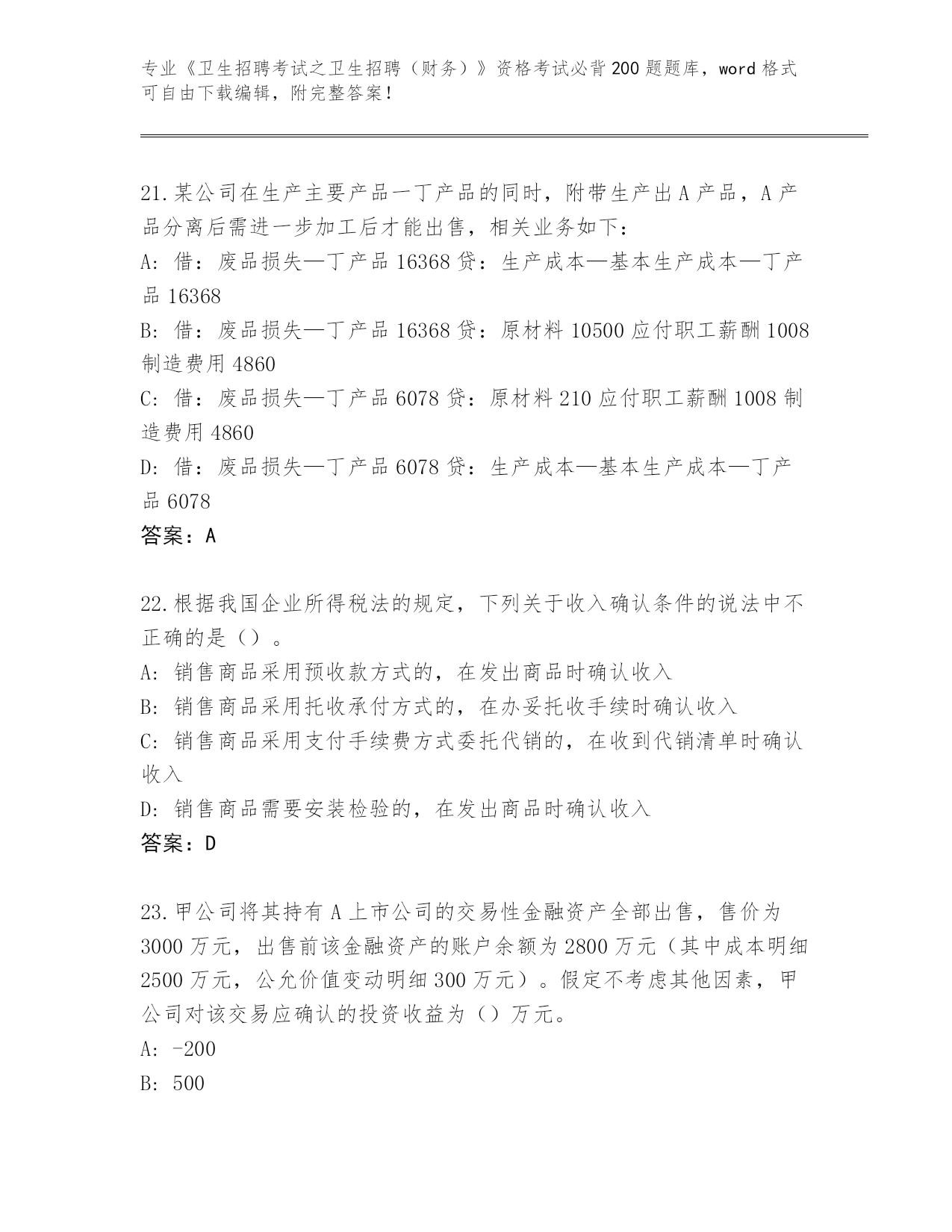 专业《卫生招聘考试之卫生招聘（财务）》资格考试必背200题题库，word格式可自由下载编辑，附完整答案！

21.某公司在生产主要产品一丁产品的同时，附带生产出A产品，A产品分离后需进一步加工后才能出售，相关业务如下：
A: 借：废品损失—丁产品16368贷：生产成本—基本生产成本—丁产品16368
B: 借：废品损失—丁产品16368贷：原材料10500应付职工薪酬1008制造费用4860
C: 借：废品损失—丁产品6078贷：原材料210应付职工薪酬1008制造费用4860
D: 借：废品损失—丁产品6078贷：生产成本—基本生产成本—丁产品6078
答案：A

22.根据我国企业所得税法的规定，下列关于收入确认条件的说法中不正确的是（）。
A: 销售商品采用预收款方式的，在发出商品时确认收入
B: 销售商品采用托收承付方式的，在办妥托收手续时确认收入
C: 销售商品采用支付手续费方式委托代销的，在收到代销清单时确认收入
D: 销售商品需要安装检验的，在发出商品时确认收入
答案：D

23.甲公司将其持有A上市公司的交易性金融资产全部出售，售价为3000万元，出售前该金融资产的账户余额为2800万元（其中成本明细2500万元，公允价值变动明细300万元）。假定不考虑其他因素，甲公司对该交易应确认的投资收益为（）万元。
A: -200
B: 500